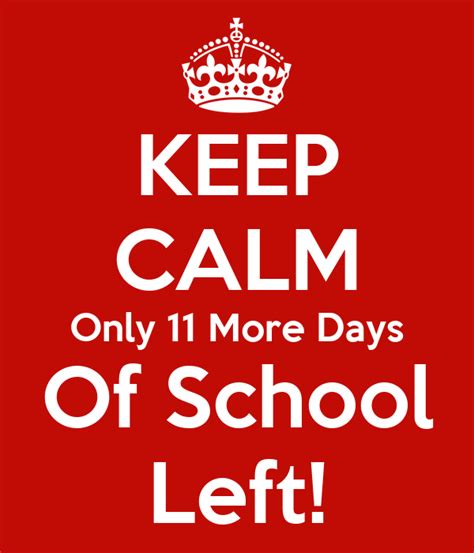 KEEP
CALM
Only 11 More Days
Of School
Left!